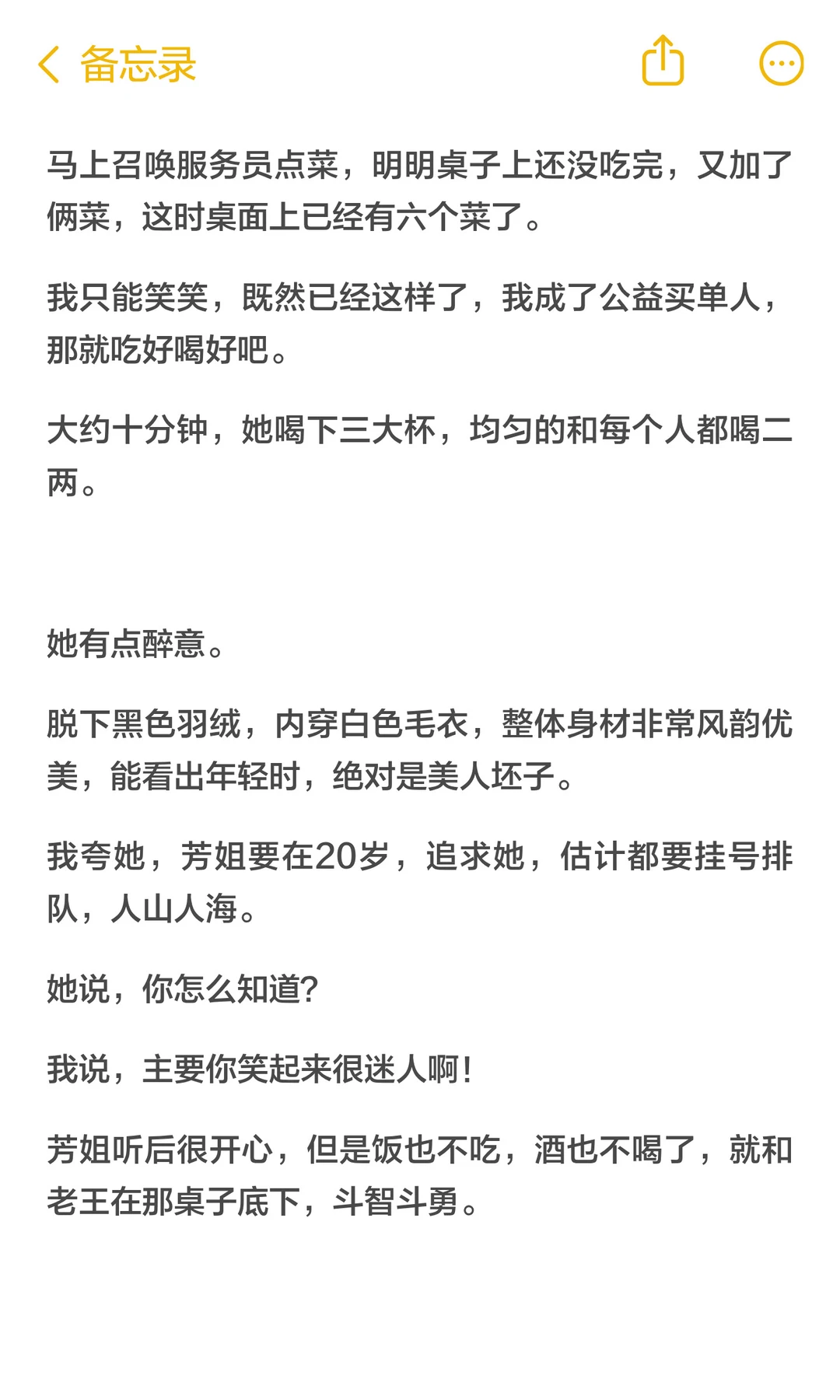 备忘录

马上召唤服务员点菜，明明桌子上还没吃完，又加了俩菜，这时桌面上已经有六个菜了。

我只能笑笑，既然已经这样了，我成了公益买单人，那就吃好喝好吧。

大约十分钟，她喝下三大杯，均匀的和每个人都喝二两。

她有点醉意。

脱下黑色羽绒，内穿白色毛衣，整体身材非常风韵优美，能看出年轻时，绝对是美人坯子。

我夸她，芳姐要在20岁，追求她，估计都要挂号排队，人山人海。

她说，你怎么知道？

我说，主要你笑起来很迷人啊！

芳姐听后很开心，但是饭也不吃，酒也不喝了，就和老王在那桌子底下，斗智斗勇。